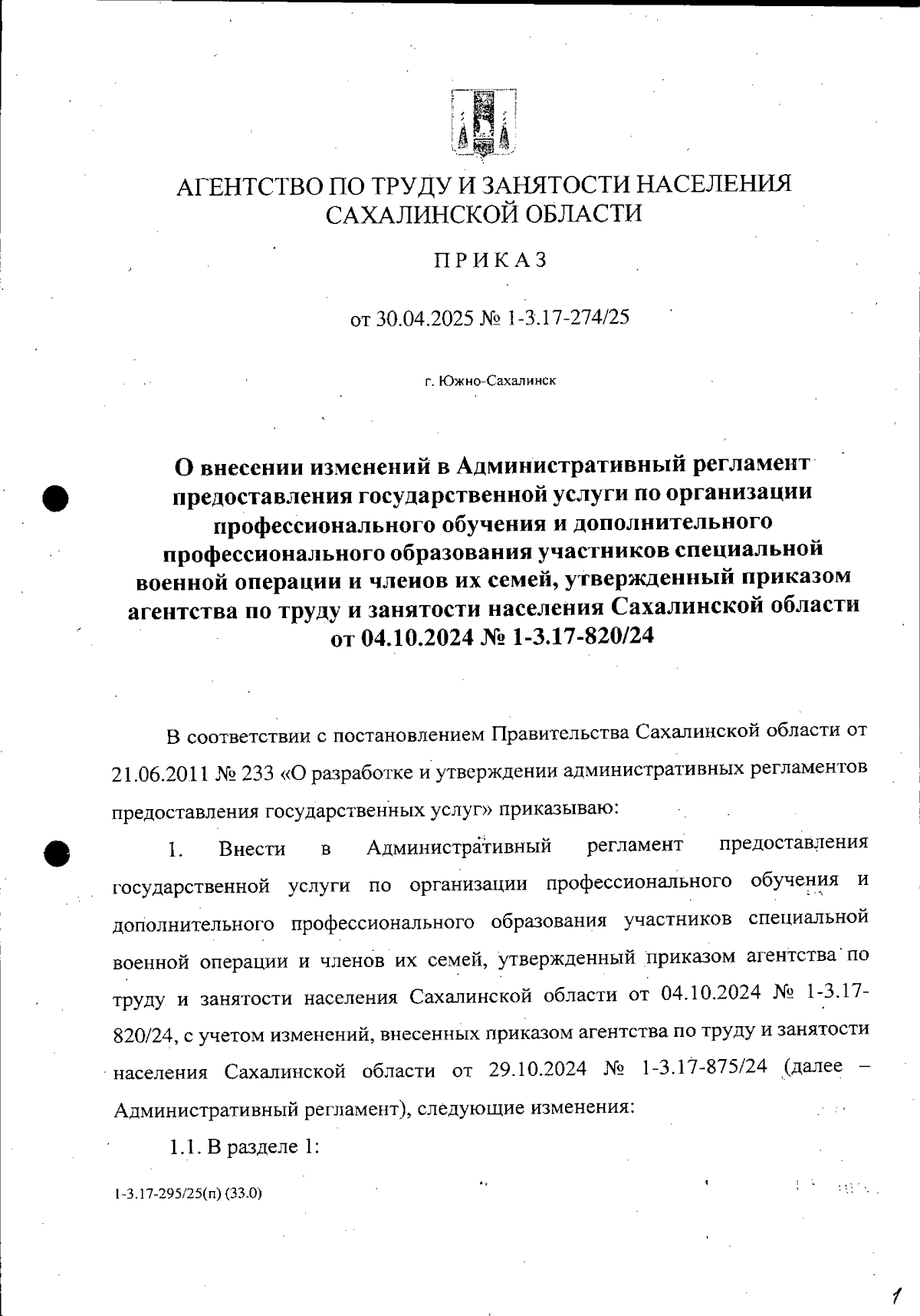 АГЕНТСТВО ПО ТРУДУ И ЗАНЯТОСТИ НАСЕЛЕНИЯ САХАЛИНСКОЙ ОБЛАСТИ

ПРИКАЗ

от 30.04.2025 № 1-3.17-274/25

г. Южно-Сахалинск

О внесении изменений в Административный регламент предоставления государственной услуги по организации профессионального обучения и дополнительного профессионального образования участников специальной военной операции и членов их семей, утвержденный приказом агентства по труду и занятости населения Сахалинской области от 04.10.2024 № 1-3.17-820/24

В соответствии с постановлением Правительства Сахалинской области от 21.06.2011 № 233 «О разработке и утверждении административных регламентов предоставления государственных услуг» приказываю:

1. Внести в Административный регламент предоставления государственной услуги по организации профессионального обучения и дополнительного профессионального образования участников специальной военной операции и членов их семей, утвержденный приказом агентства по труду и занятости населения Сахалинской области от 04.10.2024 № 1-3.17-820/24, с учетом изменений, внесенных приказом агентства по труду и занятости населения Сахалинской области от 29.10.2024 № 1-3.17-875/24 (далее – Административный регламент), следующие изменения:

1.1. В разделе 1:

1-3.17-295/25(п) (33.0)

1